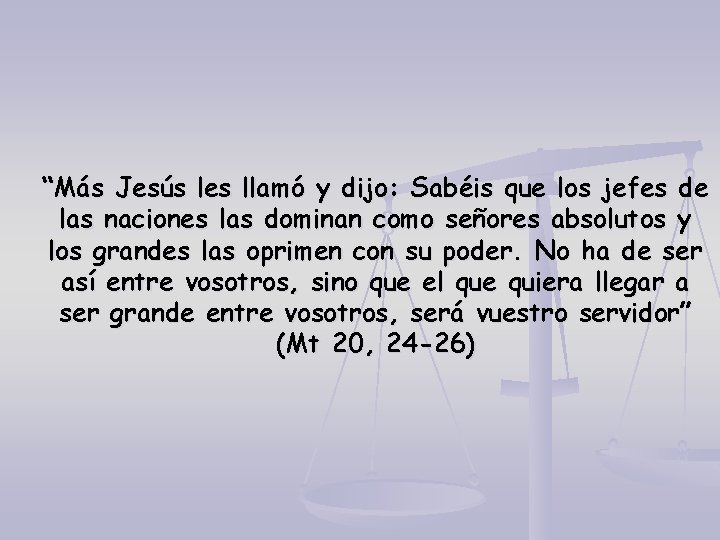 “Más Jesús les llamó y dijo: Sabéis que los jefes de las naciones las dominan como señores absolutos y los grandes las oprimen con su poder. No ha de ser así entre vosotros, sino que el que quiera llegar a ser grande entre vosotros, será vuestro servidor” (Mt 20, 24-26)